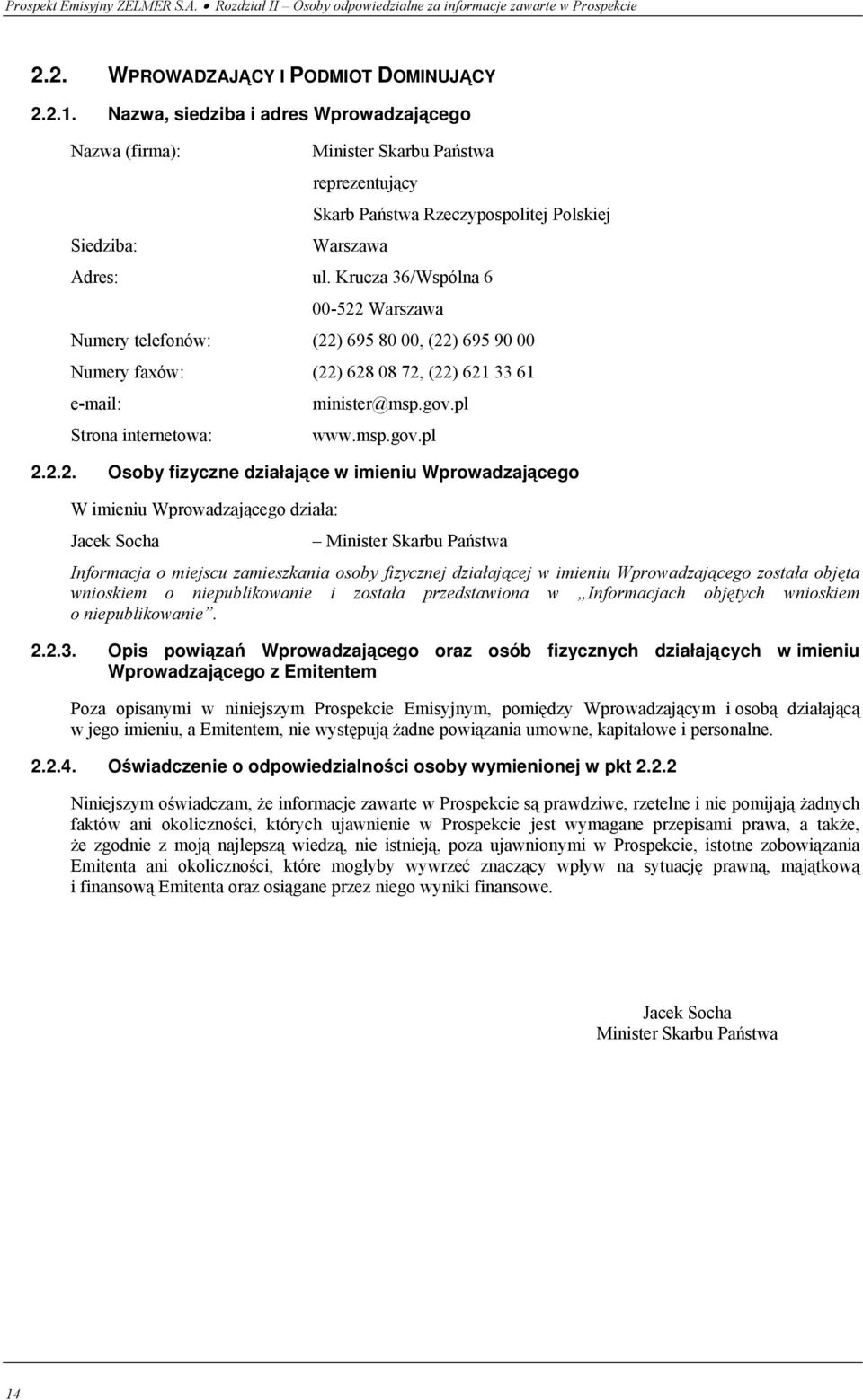 Prospekt Emisyjny ZELMER S.A. ● Rozdział II – Osoby odpowiedzialne za informacje zawarte w Prospekcie

2.2. WPROWADZAJĄCY I PODMIOT DOMINUJĄCY

2.2.1. Nazwa, siedziba i adres Wprowadzającego

Nazwa (firma): Minister Skarbu Państwa reprezentujący Skarb Państwa Rzeczypospolitej Polskiej

Siedziba: Warszawa

Adres: ul. Krucza 36/Wspólna 6 00-522 Warszawa

Numery telefonów: (22) 695 80 00, (22) 695 90 00

Numery faxów: (22) 628 08 72, (22) 621 33 61

e-mail: minister@msp.gov.pl

Strona internetowa: www.msp.gov.pl

2.2.2. Osoby fizyczne działające w imieniu Wprowadzającego

W imieniu Wprowadzającego działa:

Jacek Socha – Minister Skarbu Państwa

Informacja o miejscu zamieszkania osoby fizycznej działającej w imieniu Wprowadzającego została objęta wnioskiem o niepublikowanie i została przedstawiona w „Informacjach objętych wnioskiem o niepublikowanie”.

2.2.3. Opis powiązań Wprowadzającego oraz osób fizycznych działających w imieniu Wprowadzającego z Emitentem

Poza opisanymi w niniejszym Prospekcie Emisyjnym, pomiędzy Wprowadzającym i osobą działającą w jego imieniu, a Emitentem, nie występują żadne powiązania umowne, kapitałowe i personalne.

2.2.4. Oświadczenie o odpowiedzialności osoby wymienionej w pkt 2.2.2

Niniejszym oświadczam, że informacje zawarte w Prospekcie są prawdziwe, rzetelne i nie pomijają żadnych faktów ani okoliczności, których ujawnienie w Prospekcie jest wymagane przepisami prawa, a także, że zgodnie z moją najlepszą wiedzą, nie istnieją, poza ujawnionymi w Prospekcie, istotne zobowiązania Emitenta ani okoliczności, które mogłyby wywrzeć znaczący wpływ na sytuację prawną, majątkową i finansową Emitenta oraz osiągane przez niego wyniki finansowe.

Jacek Socha
Minister Skarbu Państwa

14